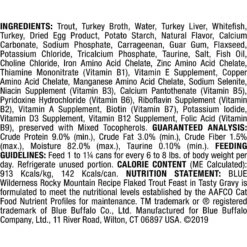 **INGREDIENTS:** Trout, Turkey Broth, Water, Turkey Liver, Whitefish, Turkey, Dried Egg Product, Potato Starch, Natural Flavor, Calcium Carbonate, Sodium Phosphate, Carrageenan, Guar Gum, Flaxseed, Potassium Chloride, Tricalcium Phosphate, Taurine, Salt, Fish Oil, Choline Chloride, Iron Amino Acid Chelate, Zinc Amino Acid Chelate, Thiamine Mononitrate (Vitamin B1), Vitamin E Supplement, Copper Amino Acid Chelate, Manganese Amino Acid Chelate, Sodium Selenite, Niacin Supplement (Vitamin B3), Calcium Pantothenate (Vitamin B5), Pyridoxine Hydrochloride (Vitamin B6), Riboflavin Supplement (Vitamin B2), Vitamin A Supplement, Biotin (Vitamin B7), Potassium Iodide, Vitamin D3 Supplement, Vitamin B12 Supplement, Folic Acid (Vitamin B9), preserved with Mixed Tocopherols. **GUARANTEED ANALYSIS:** Crude Protein 9.0% (min.), Crude Fat 3.0% (min.), Crude Fiber 1.5% (max.), Moisture 82.0% (max.), Taurine 0.10% (min.). **FEEDING GUIDELINES:** Feed 1 to 1¼ cans for every 6 to 8 lbs. of body weight per day. Refrigerate unused portion. **CALORIE CONTENT** (ME Calculated): 913 Kcals/kg, 142 Kcals/can. **NUTRITION STATEMENT:** BLUE Wilderness Rocky Mountain Recipe Flaked Trout Feast in Tasty Gravy is formulated to meet the nutritional levels established by the AAFCO Cat Food Nutrient Profiles for maintenance. TM trademark or ® registered trademark of Blue Buffalo Co., Ltd. Manufactured for Blue Buffalo Company, Ltd., 11 River Road, Wilton, CT 06897 USA. ©2019